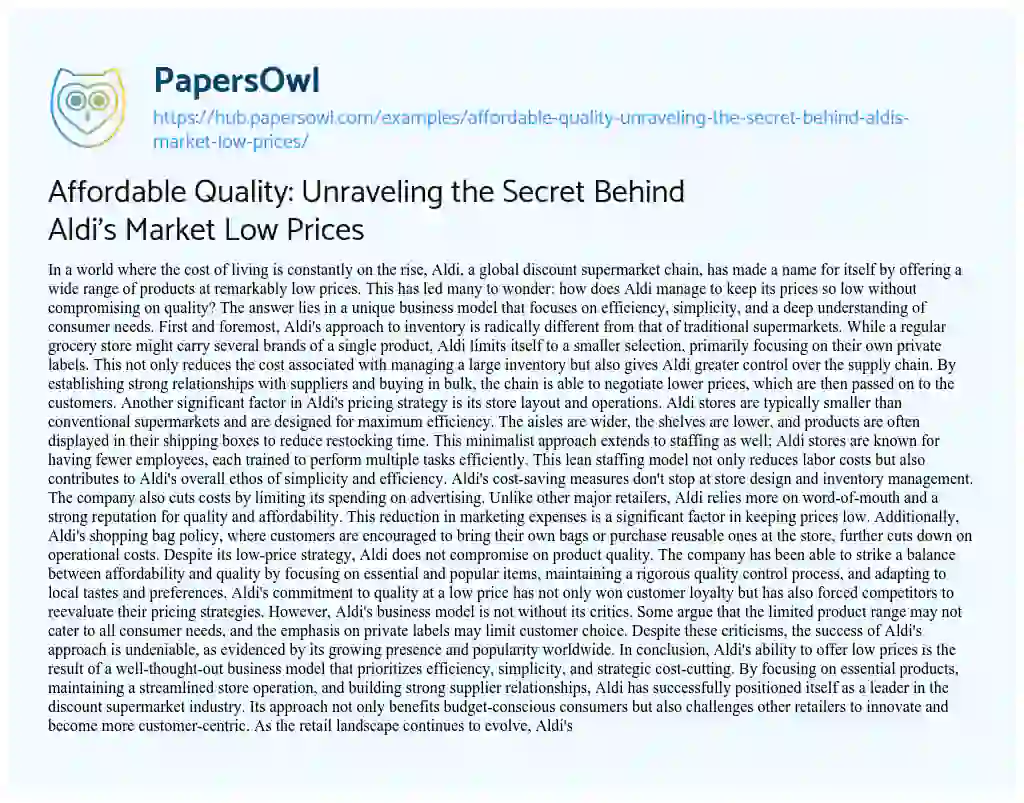 PapersOwl

https://hub.papersowl.com/examples/affordable-quality-unraveling-the-secret-behind-aldis-market-low-prices/

Affordable Quality: Unraveling the Secret Behind Aldi's Market Low Prices

In a world where the cost of living is constantly on the rise, Aldi, a global discount supermarket chain, has made a name for itself by offering a wide range of products at remarkably low prices. This has led many to wonder: how does Aldi manage to keep its prices so low without compromising on quality? The answer lies in a unique business model that focuses on efficiency, simplicity, and a deep understanding of consumer needs. First and foremost, Aldi's approach to inventory is radically different from that of traditional supermarkets. While a regular grocery store might carry several brands of a single product, Aldi limits itself to a smaller selection, primarily focusing on their own private labels. This not only reduces the cost associated with managing a large inventory but also gives Aldi greater control over the supply chain. By establishing strong relationships with suppliers and buying in bulk, the chain is able to negotiate lower prices, which are then passed on to the customers. Another significant factor in Aldi's pricing strategy is its store layout and operations. Aldi stores are typically smaller than conventional supermarkets and are designed for maximum efficiency. The aisles are wider, the shelves are lower, and products are often displayed in their shipping boxes to reduce restocking time. This minimalist approach extends to staffing as well; Aldi stores are known for having fewer employees, each trained to perform multiple tasks efficiently. This lean staffing model not only reduces labor costs but also contributes to Aldi's overall ethos of simplicity and efficiency. Aldi's cost-saving measures don't stop at store design and inventory management. The company also cuts costs by limiting its spending on advertising. Unlike other major retailers, Aldi relies more on word-of-mouth and a strong reputation for quality and affordability. This reduction in marketing expenses is a significant factor in keeping prices low. Additionally, Aldi's shopping bag policy, where customers are encouraged to bring their own bags or purchase reusable ones at the store, further cuts down on operational costs. Despite its low-price strategy, Aldi does not compromise on product quality. The company has been able to strike a balance between affordability and quality by focusing on essential and popular items, maintaining a rigorous quality control process, and adapting to local tastes and preferences. Aldi's commitment to quality at a low price has not only won customer loyalty but has also forced competitors to reevaluate their pricing strategies. However, Aldi's business model is not without its critics. Some argue that the limited product range may not cater to all consumer needs, and the emphasis on private labels may limit customer choice. Despite these criticisms, the success of Aldi's approach is undeniable, as evidenced by its growing presence and popularity worldwide. In conclusion, Aldi's ability to offer low prices is the result of a well-thought-out business model that prioritizes efficiency, simplicity, and strategic cost-cutting. By focusing on essential products, maintaining a streamlined store operation, and building strong supplier relationships, Aldi has successfully positioned itself as a leader in the discount supermarket industry. Its approach not only benefits budget-conscious consumers but also challenges other retailers to innovate and become more customer-centric. As the retail landscape continues to evolve, Aldi's